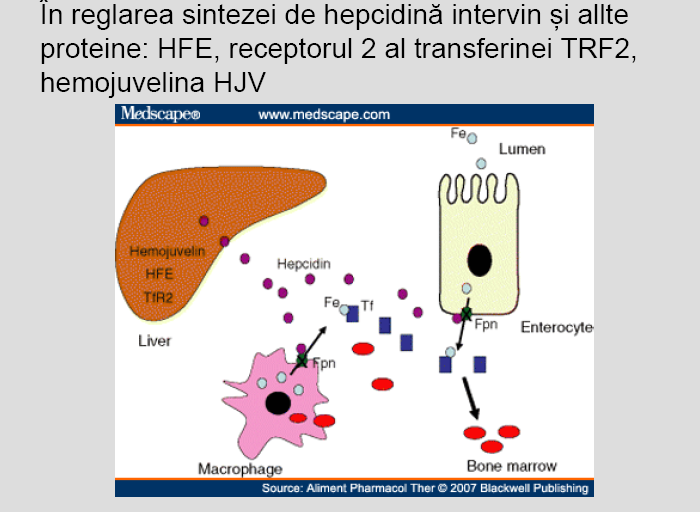 În reglarea sintezei de hepcidină intervin și allte proteine: HFE, receptorul 2 al transferinei TRF2, hemojuvelina HJV

Medscape® www.medscape.com

Fe
Lumen

Hemojuvelin
HFE
TfR2

Hepcidin

Fe Tf

Fpn

Enterocyte

Liver

Fpn

Macrophage

Bone marrow

Source: Aliment Pharmacol Ther © 2007 Blackwell Publishing